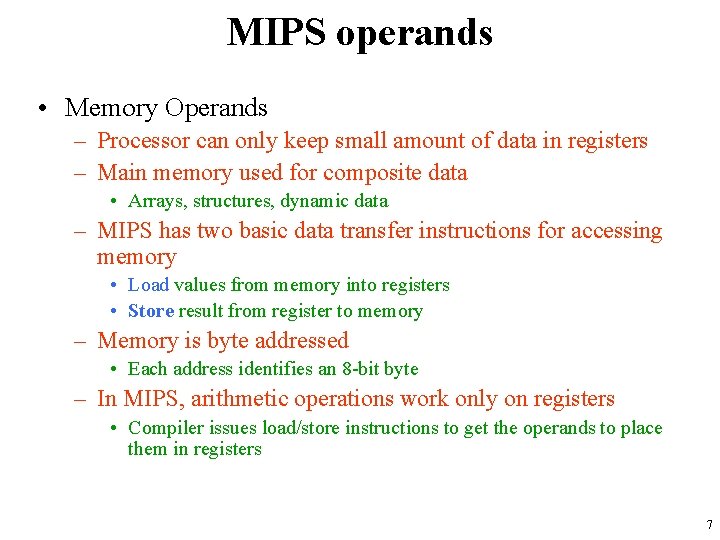 MIPS operands

• Memory Operands
– Processor can only keep small amount of data in registers
– Main memory used for composite data
• Arrays, structures, dynamic data
– MIPS has two basic data transfer instructions for accessing memory
• Load values from memory into registers
• Store result from register to memory
– Memory is byte addressed
• Each address identifies an 8-bit byte
– In MIPS, arithmetic operations work only on registers
• Compiler issues load/store instructions to get the operands to place them in registers

7